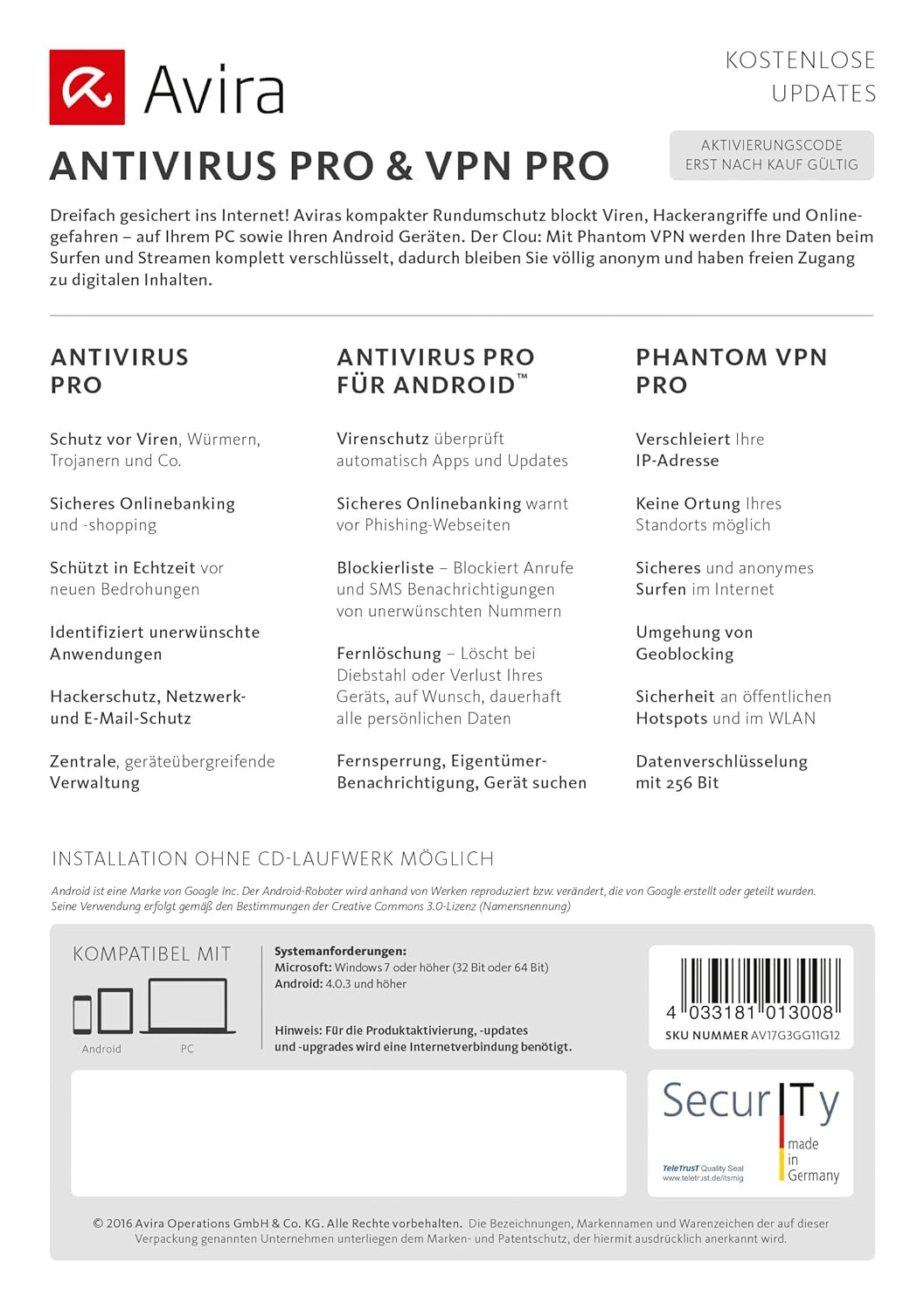 Avira

KOSTENLOSE UPDATES

ANTIVIRUS PRO & VPN PRO

AKTIVIERUNGSCODE ERST NACH KAUF GÜLTIG

Dreifach gesichert ins Internet! Aviras kompakter Rundumschutz blockt Viren, Hackerangriffe und Onlinegefahren – auf Ihrem PC sowie Ihren Android Geräten. Der Clou: Mit Phantom VPN werden Ihre Daten beim Surfen und Streamen komplett verschlüsselt, dadurch bleiben Sie völlig anonym und haben freien Zugang zu digitalen Inhalten.

ANTIVIRUS PRO

Schutz vor Viren, Würmern, Trojanern und Co.

Sicheres Onlinebanking und -shopping

Schützt in Echtzeit vor neuen Bedrohungen

Identifiziert unerwünschte Anwendungen

Hackerschutz, Netzwerk- und E-Mail-Schutz

Zentrale, geräteübergreifende Verwaltung

ANTIVIRUS PRO FÜR ANDROID™

Virenschutz überprüft automatisch Apps und Updates

Sicheres Onlinebanking warnt vor Phishing-Webseiten

Blockierliste – Blockiert Anrufe und SMS Benachrichtigungen von unerwünschten Nummern

Fernlöschung – Löscht bei Diebstahl oder Verlust Ihres Geräts, auf Wunsch, dauerhaft alle persönlichen Daten

Fernsperrung, Eigentümer-Benachrichtigung, Gerät suchen

PHANTOM VPN PRO

Verschleiert Ihre IP-Adresse

Keine Ortung Ihres Standorts möglich

Sicheres und anonymes Surfen im Internet

Umgehung von Geoblocking

Sicherheit an öffentlichen Hotspots und im WLAN

Datenverschlüsselung mit 256 Bit

INSTALLATION OHNE CD-LAUFWERK MÖGLICH

Android ist eine Marke von Google Inc. Der Android-Roboter wird anhand von Werken reproduziert bzw. verändert, die von Google erstellt oder geteilt wurden. Seine Verwendung erfolgt gemäß den Bestimmungen der Creative Commons 3.0-Lizenz (Namensnennung)

KOMPATIBEL MIT

Android PC

Systemanforderungen:
Microsoft: Windows 7 oder höher (32 Bit oder 64 Bit)
Android: 4.0.3 und höher

Hinweis: Für die Produktaktivierung, -updates und -upgrades wird eine Internetverbindung benötigt.

4 033181 013008
SKU NUMMER AV17G3GG11G12

SecurITy made in Germany
TeleTrusT Quality Seal
www.teletrust.de/itsmig

© 2016 Avira Operations GmbH & Co. KG. Alle Rechte vorbehalten. Die Bezeichnungen, Markennamen und Warenzeichen der auf dieser Verpackung genannten Unternehmen unterliegen dem Marken- und Patentschutz, der hiermit ausdrücklich anerkannt wird.